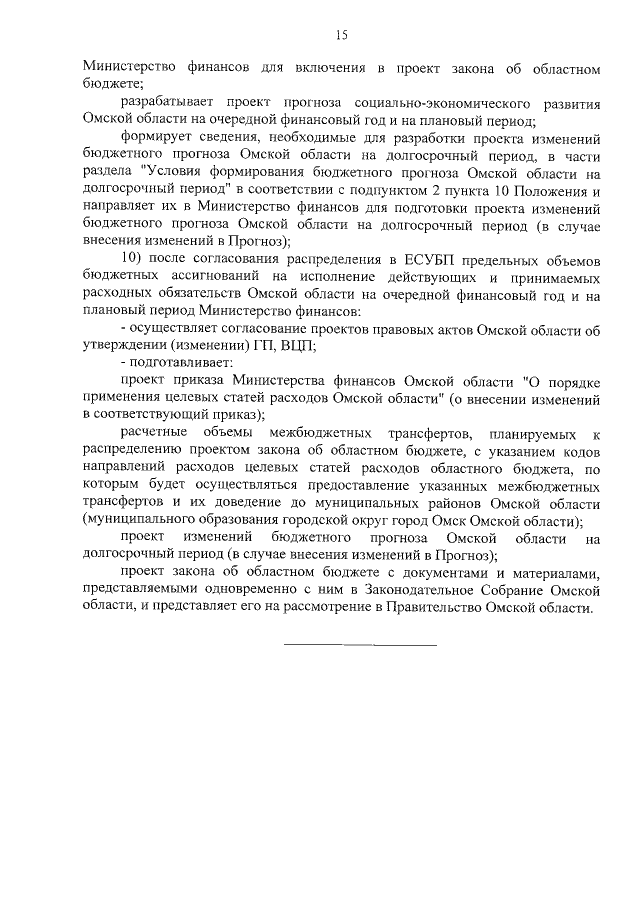 15

Министерство финансов для включения в проект закона об областном бюджете;

разрабатывает проект прогноза социально-экономического развития Омской области на очередной финансовый год и на плановый период;

формирует сведения, необходимые для разработки проекта изменений бюджетного прогноза Омской области на долгосрочный период, в части раздела "Условия формирования бюджетного прогноза Омской области на долгосрочный период" в соответствии с подпунктом 2 пункта 10 Положения и направляет их в Министерство финансов для подготовки проекта изменений бюджетного прогноза Омской области на долгосрочный период (в случае внесения изменений в Прогноз);

10) после согласования распределения в ЕСУБП предельных объемов бюджетных ассигнований на исполнение действующих и принимаемых расходных обязательств Омской области на очередной финансовый год и на плановый период Министерство финансов:

- осуществляет согласование проектов правовых актов Омской области об утверждении (изменении) ГП, ВЦП;

- подготавливает:

проект приказа Министерства финансов Омской области "О порядке применения целевых статей расходов Омской области" (о внесении изменений в соответствующий приказ);

расчетные объемы межбюджетных трансфертов, планируемых к распределению проектом закона об областном бюджете, с указанием кодов направлений расходов целевых статей расходов областного бюджета, по которым будет осуществляться предоставление указанных межбюджетных трансфертов и их доведение до муниципальных районов Омской области (муниципального образования городской округ город Омск Омской области);

проект изменений бюджетного прогноза Омской области на долгосрочный период (в случае внесения изменений в Прогноз);

проект закона об областном бюджете с документами и материалами, представляемыми одновременно с ним в Законодательное Собрание Омской области, и представляет его на рассмотрение в Правительство Омской области.